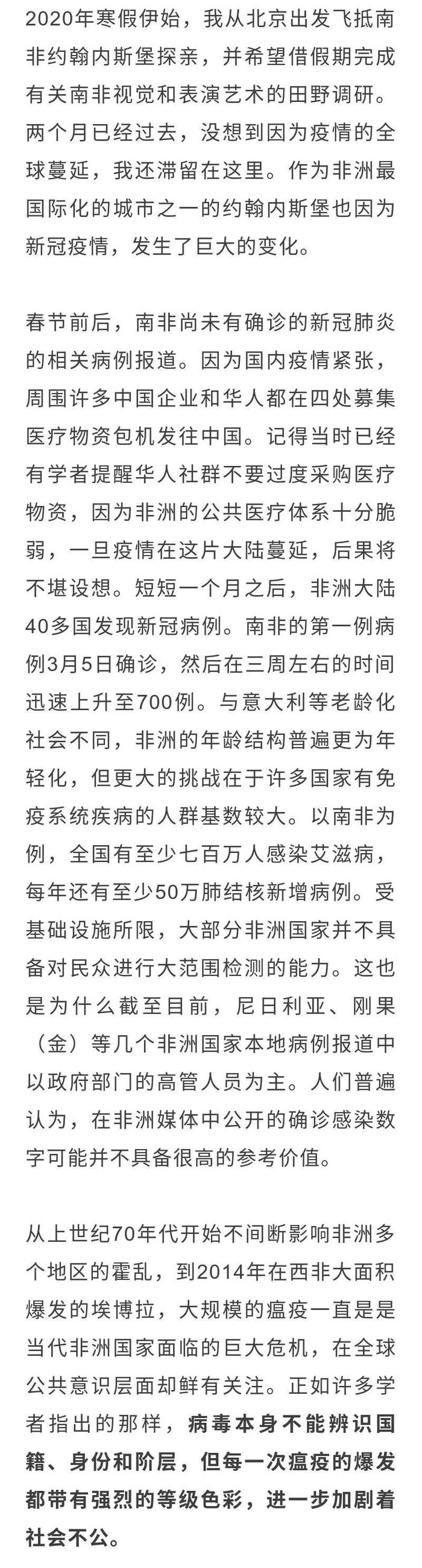 2020年寒假伊始，我从北京出发飞抵南非约翰内斯堡探亲，并希望借假期完成有关南非视觉和表演艺术的田野调研。两个月已经过去，没想到因为疫情的全球蔓延，我还滞留在这里。作为非洲最国际化的城市之一的约翰内斯堡也因为新冠疫情，发生了巨大的变化。

春节前后，南非尚未有确诊的新冠肺炎的相关病例报道。因为国内疫情紧张，周围许多中国企业和华人都在四处募集医疗物资包机发往中国。记得当时已经有学者提醒华人社群不要过度采购医疗物资，因为非洲的公共医疗体系十分脆弱，一旦疫情在这片大陆蔓延，后果将不堪设想。短短一个月之后，非洲大陆40多国发现新冠病例。南非的第一例病例3月5日确诊，然后在三周左右的时间迅速上升至700例。与意大利等老龄化社会不同，非洲的年龄结构普遍更为年轻化，但更大的挑战在于许多国家有免疫系统疾病的人群基数较大。以南非为例，全国有至少七百万人感染艾滋病，每年还有至少50万肺结核新增病例。受基础设施所限，大部分非洲国家并不具备对民众进行大范围检测的能力。这也是为什么截至目前，尼日利亚、刚果（金）等几个非洲国家本地病例报道中以政府部门的高管人员为主。人们普遍认为，在非洲媒体中公开的确诊感染数字可能并不具备很高的参考价值。

从上世纪70年代开始不间断影响非洲多个地区的霍乱，到2014年在西非大面积爆发的埃博拉，大规模的瘟疫一直是是当代非洲国家面临的巨大危机，在全球公共意识层面却鲜有关注。正如许多学者指出的那样，病毒本身不能辨识国籍、身份和阶层，但每一次瘟疫的爆发都带有强烈的等级色彩，进一步加剧着社会不公。